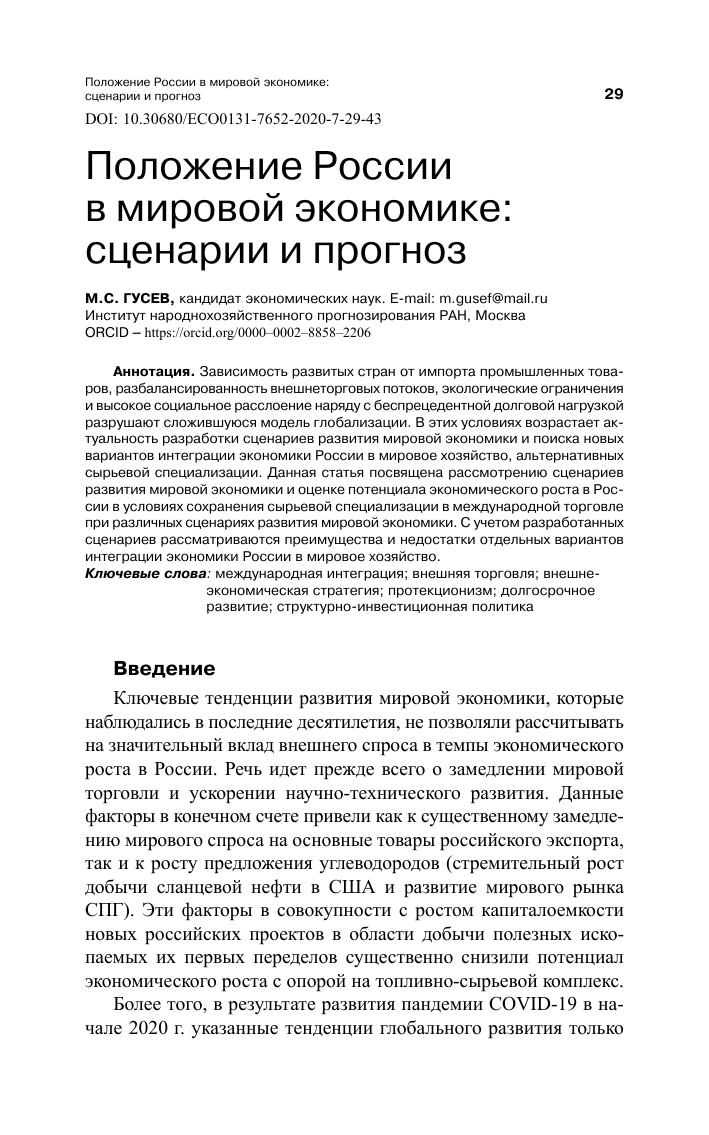 Положение России в мировой экономике: сценарии и прогноз

29

DOI: 10.30680/ECO0131-7652-2020-7-29-43

Положение России в мировой экономике: сценарии и прогноз

М.С. ГУСЕВ, кандидат экономических наук. E-mail: m.gusef@mail.ru
Институт народнохозяйственного прогнозирования РАН, Москва
ORCID – https://orcid.org/0000–0002–8858–2206

Аннотация. Зависимость развитых стран от импорта промышленных товаров, разбалансированность внешнеторговых потоков, экологические ограничения и высокое социальное расслоение наряду с беспрецедентной долговой нагрузкой разрушают сложившуюся модель глобализации. В этих условиях возрастает актуальность разработки сценариев развития мировой экономики и поиска новых вариантов интеграции экономики России в мировое хозяйство, альтернативных сырьевой специализации. Данная статья посвящена рассмотрению сценариев развития мировой экономики и оценке потенциала экономического роста в России в условиях сохранения сырьевой специализации в международной торговле при различных сценариях развития мировой экономики. С учетом разработанных сценариев рассматриваются преимущества и недостатки отдельных вариантов интеграции экономики России в мировое хозяйство.
Ключевые слова: международная интеграция; внешняя торговля; внешнеэкономическая стратегия; протекционизм; долгосрочное развитие; структурно-инвестиционная политика

Введение

Ключевые тенденции развития мировой экономики, которые наблюдались в последние десятилетия, не позволяли рассчитывать на значительный вклад внешнего спроса в темпы экономического роста в России. Речь идет прежде всего о замедлении мировой торговли и ускорении научно-технического развития. Данные факторы в конечном счете привели как к существенному замедлению мирового спроса на основные товары российского экспорта, так и к росту предложения углеводородов (стремительный рост добычи сланцевой нефти в США и развитие мирового рынка СПГ). Эти факторы в совокупности с ростом капиталоемкости новых российских проектов в области добычи полезных ископаемых их первых переделов существенно снизили потенциал экономического роста с опорой на топливно-сырьевой комплекс.

Более того, в результате развития пандемии COVID-19 в начале 2020 г. указанные тенденции глобального развития только